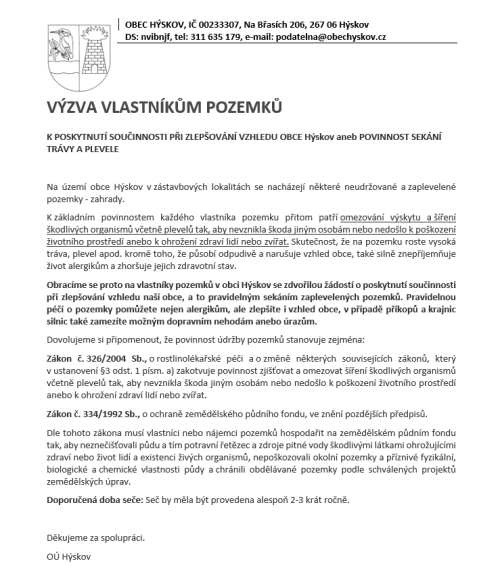 OBEC HÝSKOV, IČ 00233307, Na Břasích 206, 267 06 Hýskov
DS: nvibnjf, tel: 311 635 179, e-mail: podatelna@obechyskov.cz

VÝZVA VLASTNÍKŮM POZEMKŮ

K POSKYTNUTÍ SOUČINNOSTI PŘI ZLEPŠOVÁNÍ VZHLEDU OBCE Hýskov aneb POVINNOST SEKÁNÍ TRÁVY A PLEVELE

Na území obce Hýskov v zástavbových lokalitách se nacházejí některé neudržované a zaplevelené pozemky - zahrady.

K základním povinnostem každého vlastníka pozemku přitom patří omezování výskytu a šíření škodlivých organismů včetně plevelů tak, aby nevznikla škoda jiným osobám nebo nedošlo k poškození životního prostředí anebo k ohrožení zdraví lidí nebo zvířat. Skutečnost, že na pozemku roste vysoká tráva, plevel apod. kromě toho, že působí odpudivě a narušuje vzhled obce, také silně znepříjemňuje život alergikům a zhoršuje jejich zdravotní stav.

Obracíme se proto na vlastníky pozemků v obci Hýskov se zdvořilou žádostí o poskytnutí součinnosti při zlepšování vzhledu naší obce, a to pravidelným sekáním zaplevelených pozemků. Pravidelnou péčí o pozemky pomůžete nejen alergikům, ale zlepšíte i vzhled obce, v případě příkopů a krajnic silnic také zamezíte možným dopravním nehodám anebo úrazům.

Dovolujeme si připomenout, že povinnost údržby pozemků stanovuje zejména:

Zákon č. 326/2004 Sb., o rostlinolékařské péči a o změně některých souvisejících zákonů, který v ustanovení §3 odst. 1 písm. a) zakotvuje povinnost zjišťovat a omezovat šíření škodlivých organismů včetně plevelů tak, aby nevznikla škoda jiným osobám nebo nedošlo k poškození životního prostředí anebo k ohrožení zdraví lidí nebo zvířat.

Zákon č. 334/1992 Sb., o ochraně zemědělského půdního fondu, ve znění pozdějších předpisů.

Dle tohoto zákona musí vlastníci nebo nájemci pozemků hospodařit na zemědělském půdním fondu tak, aby neznečišťovali půdu a tím potravní řetězec a zdroje pitné vody škodlivými látkami ohrožujícími zdraví nebo život lidí a existenci živých organismů, nepoškozovali okolní pozemky a příznivé fyzikální, biologické a chemické vlastnosti půdy a chránili obdělávané pozemky podle schválených projektů zemědělských úprav.

Doporučená doba seče: Seč by měla být provedena alespoň 2-3 krát ročně.

Děkujeme za spolupráci.

OÚ Hýskov